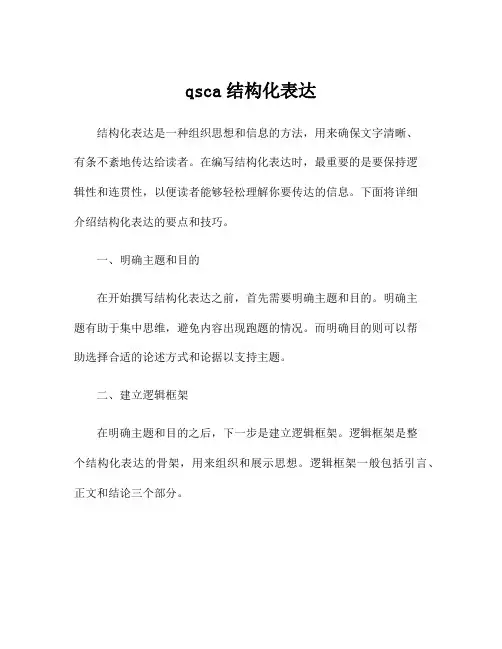 qsca 结构化表达

结构化表达是一种组织思想和信息的方法，用来确保文字清晰、有条不紊地传达给读者。在编写结构化表达时，最重要的是要保持逻辑性和连贯性，以便读者能够轻松理解你要传达的信息。下面将详细介绍结构化表达的要点和技巧。

一、明确主题和目的

在开始撰写结构化表达之前，首先需要明确主题和目的。明确主题有助于集中思维，避免内容出现跑题的情况。而明确目的则可以帮助选择合适的论述方式和论据以支持主题。

二、建立逻辑框架

在明确主题和目的之后，下一步是建立逻辑框架。逻辑框架是整个结构化表达的骨架，用来组织和展示思想。逻辑框架一般包括引言、正文和结论三个部分。